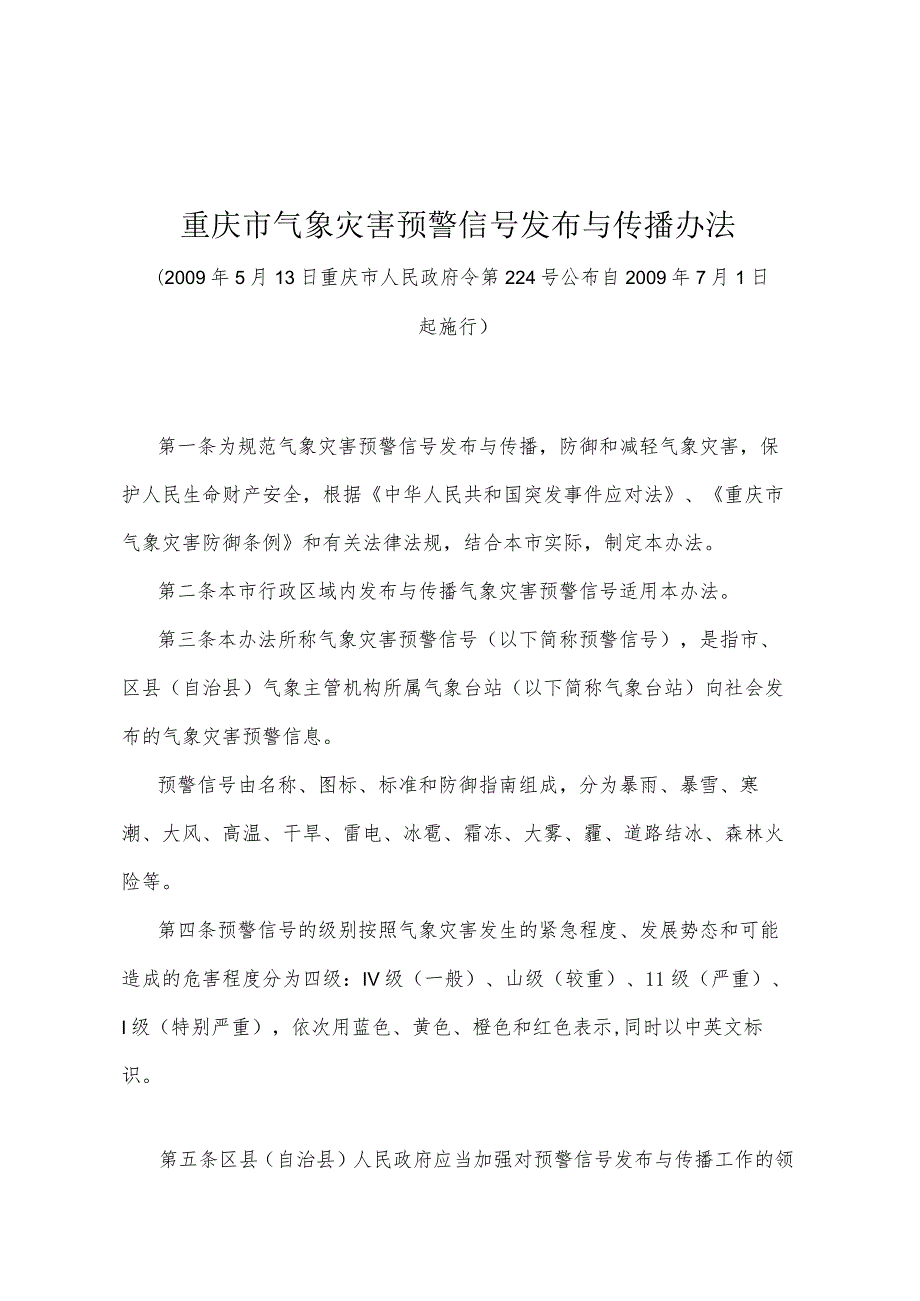 重庆市气象灾害预警信号发布与传播办法

(2009年5月13日重庆市人民政府令第224号公布自2009年7月1日起施行)

第一条为规范气象灾害预警信号发布与传播，防御和减轻气象灾害，保护人民生命财产安全，根据《中华人民共和国突发事件应对法》、《重庆市气象灾害防御条例》和有关法律法规，结合本市实际，制定本办法。

第二条本市行政区域内发布与传播气象灾害预警信号适用本办法。

第三条本办法所称气象灾害预警信号（以下简称预警信号），是指市、区县（自治县）气象主管机构所属气象台站（以下简称气象台站）向社会发布的气象灾害预警信息。

预警信号由名称、图标、标准和防御指南组成，分为暴雨、暴雪、寒潮、大风、高温、干旱、雷电、冰雹、霜冻、大雾、霾、道路结冰、森林火险等。

第四条预警信号的级别按照气象灾害发生的紧急程度、发展势态和可能造成的危害程度分为四级：IV级（一般）、山级（较重）、11级（严重）、I级（特别严重），依次用蓝色、黄色、橙色和红色表示,同时以中英文标识。

第五条区县（自治县）人民政府应当加强对预警信号发布与传播工作的领